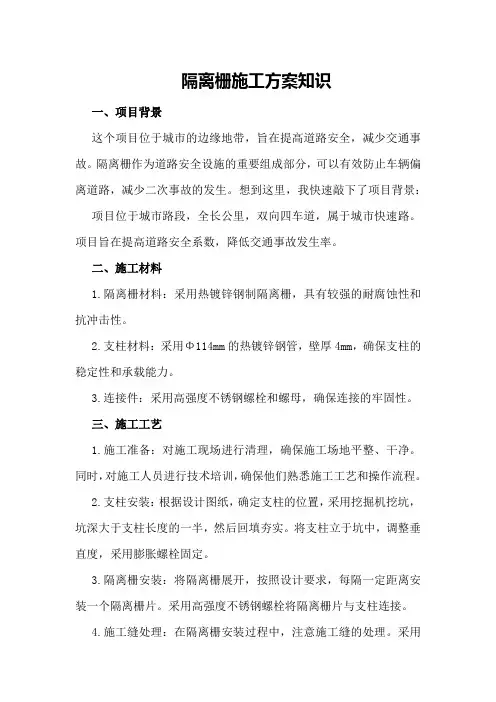 隔离栅施工方案知识

一、项目背景

这个项目位于城市的边缘地带，旨在提高道路安全，减少交通事故。隔离栅作为道路安全设施的重要组成部分，可以有效防止车辆偏离道路，减少二次事故的发生。想到这里，我快速敲下了项目背景：

项目位于城市路段，全长公里，双向四车道，属于城市快速路。项目旨在提高道路安全系数，降低交通事故发生率。

二、施工材料

1.隔离栅材料：采用热镀锌钢制隔离栅，具有较强的耐腐蚀性和抗冲击性。

2.支柱材料：采用Φ114mm的热镀锌钢管，壁厚4mm，确保支柱的稳定性和承载能力。

3.连接件：采用高强度不锈钢螺栓和螺母，确保连接的牢固性。

三、施工工艺

1.施工准备：对施工现场进行清理，确保施工场地平整、干净。同时，对施工人员进行技术培训，确保他们熟悉施工工艺和操作流程。

2.支柱安装：根据设计图纸，确定支柱的位置，采用挖掘机挖坑，坑深大于支柱长度的一半，然后回填夯实。将支柱立于坑中，调整垂直度，采用膨胀螺栓固定。

3.隔离栅安装：将隔离栅展开，按照设计要求，每隔一定距离安装一个隔离栅片。采用高强度不锈钢螺栓将隔离栅片与支柱连接。

4.施工缝处理：在隔离栅安装过程中，注意施工缝的处理。采用